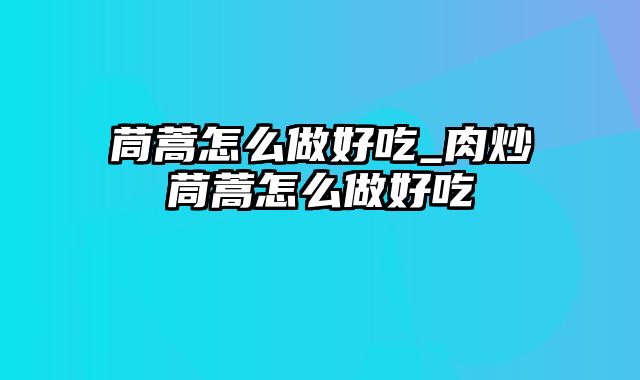 茼蒿怎么做好吃_肉炒茼蒿怎么做好吃